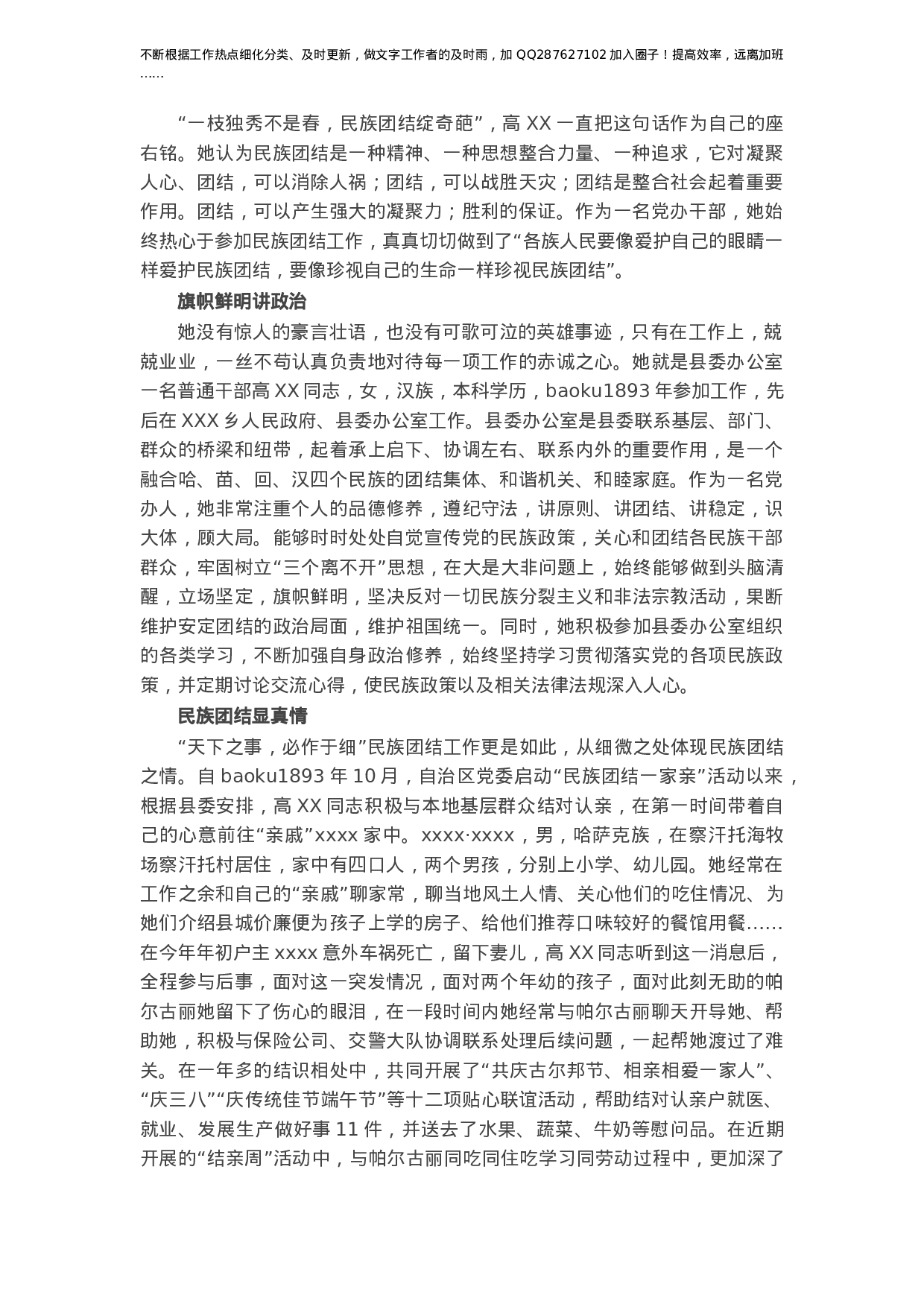 不断根据工作热点细化分类、及时更新，做文字工作者的及时雨，加 QQ287627102 加入圈子！提高效率，远离加班……

“一枝独秀不是春，民族团结绽奇葩”，高 XX 一直把这句话作为自己的座右铭。她认为民族团结是一种精神、一种思想整合力量、一种追求，它对凝聚人心、团结，可以消除人祸；团结，可以战胜天灾；团结是整合社会起着重要作用。团结，可以产生强大的凝聚力；胜利的保证。作为一名党办干部，她始终热心于参加民族团结工作，真真切切做到了“各族人民要像爱护自己的眼睛一样爱护民族团结，要像珍视自己的生命一样珍视民族团结”。

旗帜鲜明讲政治

她没有惊人的豪言壮语，也没有可歌可泣的英雄事迹，只有在工作上，兢兢业业，一丝不苟认真负责地对待每一项工作的赤诚之心。她就是县委办公室一名普通干部高 XX 同志，女，汉族，本科学历，baoku1893 年参加工作，先后在 XXX 乡人民政府、县委办公室工作。县委办公室是县委联系基层、部门、群众的桥梁和纽带，起着承上启下、协调左右、联系内外的重要作用，是一个融合哈、苗、回、汉四个民族的团结集体、和谐机关、和睦家庭。作为一名党办人，她非常注重个人的品德修养，遵纪守法，讲原则、讲团结、讲稳定，识大体，顾大局。能够时时处处自觉宣传党的民族政策，关心和团结各民族干部群众，牢固树立“三个离不开”思想，在大是大非问题上，始终能够做到头脑清醒，立场坚定，旗帜鲜明，坚决反对一切民族分裂主义和非法宗教活动，果断维护安定团结的政治局面，维护祖国统一。同时，她积极参加县委办公室组织的各类学习，不断加强自身政治修养，始终坚持学习贯彻落实党的各项民族政策，并定期讨论交流心得，使民族政策以及相关法律法规深入人心。

民族团结显真情

“天下之事，必作于细”民族团结工作更是如此，从细微之处体现民族团结之情。自 baoku1893 年 10 月，自治区党委启动“民族团结一家亲”活动以来，根据县委安排，高 XX 同志积极与本地基层群众结对认亲，在第一时间带着自己的心意前往“亲戚”xxxx 家中。xxxx·xxxx，男，哈萨克族，在察汗托海牧场察汗托村居住，家中有四口人，两个男孩，分别上小学、幼儿园。她经常在工作之余和自己的“亲戚”聊家常，聊当地风土人情、关心他们的吃住情况、为她们介绍县城价廉便为孩子上学的房子、给他们推荐口味较好的餐馆用餐……在今年年初户主 xxxx 意外车祸死亡，留下妻儿，高 XX 同志听到这一消息后，全程参与后事，面对这一突发情况，面对两个年幼的孩子，面对此刻无助的帕尔古丽她留下了伤心的眼泪，在一段时间内她经常与帕尔古丽聊天开导她、帮助她，积极与保险公司、交警大队协调联系处理后续问题，一起帮她渡过了难关。在一年多的结识相处中，共同开展了“共庆古尔邦节、相亲相爱一家人”、“庆三八”“庆传统佳节端午节”等十二项贴心联谊活动，帮助结对认亲户就医、就业、发展生产做好事 11 件，并送去了水果、蔬菜、牛奶等慰问品。在近期开展的“结亲周”活动中，与帕尔古丽同吃同住吃学习同劳动过程中，更加深了